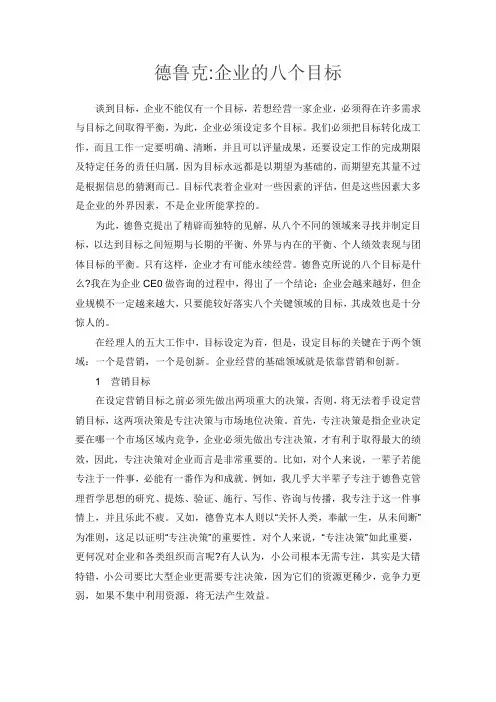 德鲁克:企业的八个目标

谈到目标，企业不能仅有一个目标，若想经营一家企业，必须得在许多需求与目标之间取得平衡，为此，企业必须设定多个目标。我们必须把目标转化成工作，而且工作一定要明确、清晰，并且可以评量成果，还要设定工作的完成期限及特定任务的责任归属，因为目标永远都是以期望为基础的，而期望充其量不过是根据信息的猜测而已。目标代表着企业对一些因素的评估，但是这些因素大多是企业的外界因素，不是企业所能掌控的。

为此，德鲁克提出了精辟而独特的见解，从八个不同的领域来寻找并制定目标，以达到目标之间短期与长期的平衡、外界与内在的平衡、个人绩效表现与团体目标的平衡。只有这样，企业才有可能永续经营。德鲁克所说的八个目标是什么?我在为企业 CE0 做咨询的过程中，得出了一个结论：企业会越来越好，但企业规模不一定越来越大，只要能较好落实八个关键领域的目标，其成效也是十分惊人的。

在经理人的五大工作中，目标设定为首，但是，设定目标的关键在于两个领域：一个是营销，一个是创新。企业经营的基础领域就是依靠营销和创新。

1　营销目标

在设定营销目标之前必须先做出两项重大的决策，否则，将无法着手设定营销目标，这两项决策是专注决策与市场地位决策。首先，专注决策是指企业决定要在哪一个市场区域内竞争，企业必须先做出专注决策，才有利于取得最大的绩效，因此，专注决策对企业而言是非常重要的。比如，对个人来说，一辈子若能专注于一件事，必能有一番作为和成就。例如，我几乎大半辈子专注于德鲁克管理哲学思想的研究、提炼、验证、施行、写作、咨询与传播，我专注于这一件事情上，并且乐此不疲。又如，德鲁克本人则以“关怀人类，奉献一生，从未间断”为准则，这足以证明“专注决策”的重要性。对个人来说，“专注决策”如此重要，更何况对企业和各类组织而言呢?有人认为，小公司根本无需专注，其实是大错特错，小公司要比大型企业更需要专注决策，因为它们的资源更稀少，竞争力更弱，如果不集中利用资源，将无法产生效益。